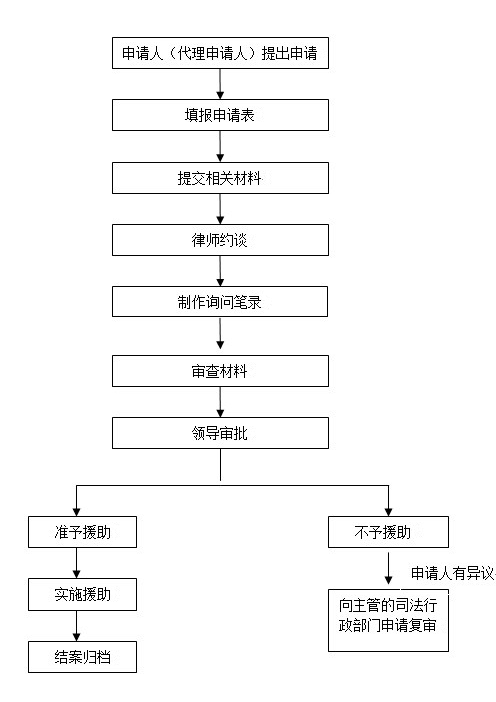 申请人（代理申请人）提出申请

填报申请表

提交相关材料

律师约谈

制作询问笔录

审查材料

领导审批

准予援助

实施援助

结案归档

不予援助

申请人有异议

向主管的司法行政部门申请复审